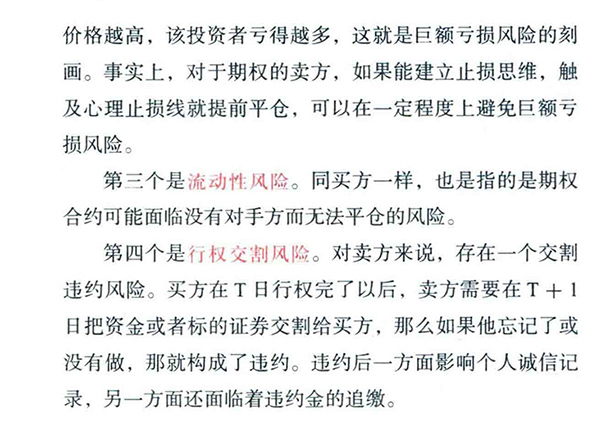 价格越高，该投资者亏得越多，这就是巨额亏损风险的刻画。事实上，对于期权的卖方，如果能建立止损思维，触及心理止损线就提前平仓，可以在一定程度上避免巨额亏损风险。

第三个是流动性风险。同买方一样，也是指的是期权合约可能面临没有对手方而无法平仓的风险。

第四个是行权交割风险。对卖方来说，存在一个交割违约风险。买方在 T 日行权完了以后，卖方需要在 T + 1 日把资金或者标的证券交割给买方，那么如果他忘记了或没有做，那就构成了违约。违约后一方面影响个人诚信记录，另一方面还面临着违约金的追缴。